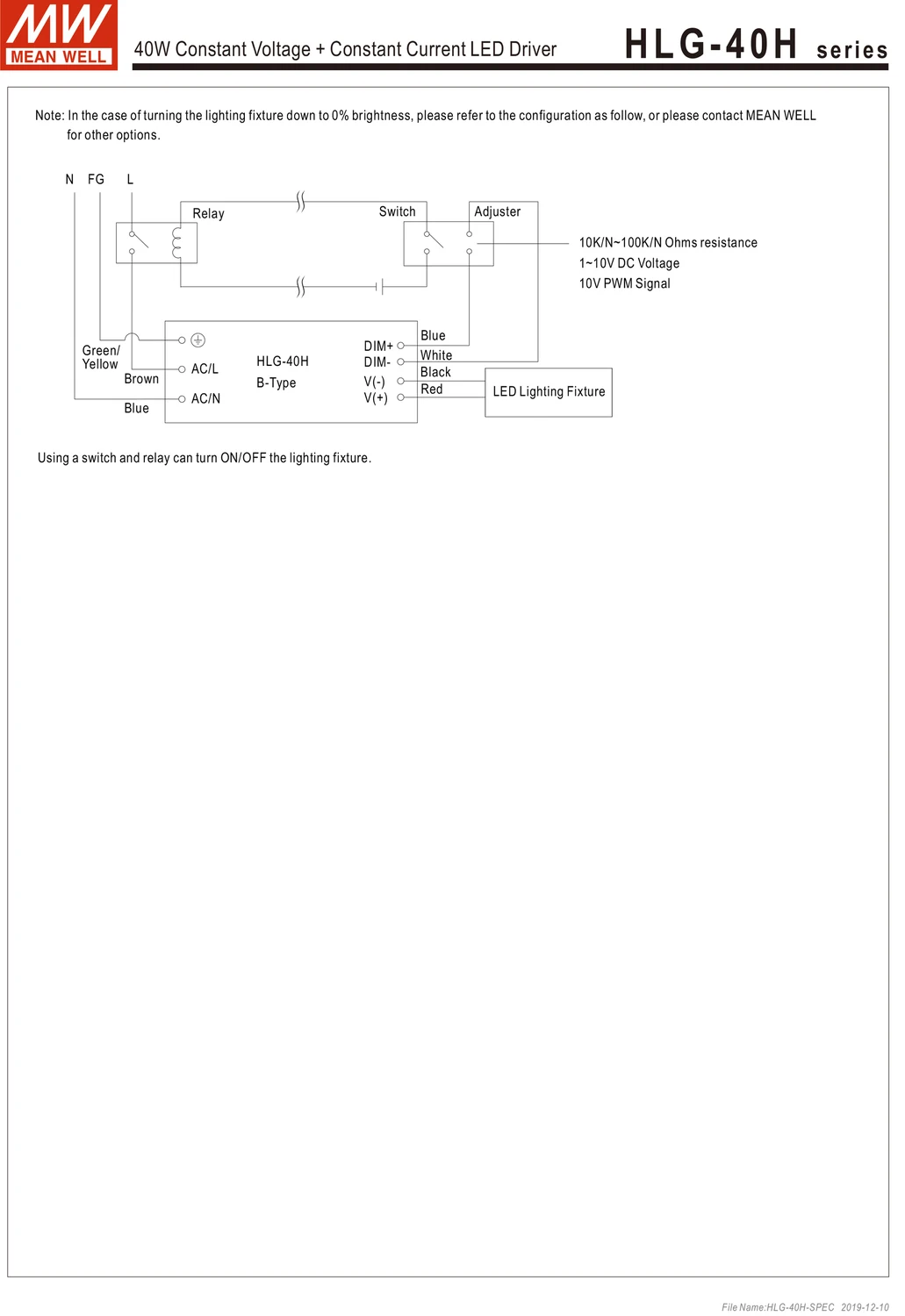 MW MEAN WELL

40W Constant Voltage + Constant Current LED Driver

HLG-40H series

Note: In the case of turning the lighting fixture down to 0% brightness, please refer to the configuration as follow, or please contact MEAN WELL for other options.

N FG L

Relay

Switch

Adjuster

10K/N~100K/N Ohms resistance
1~10V DC Voltage
10V PWM Signal

Green/ Yellow

Brown

Blue

AC/L

AC/N

HLG-40H
B-Type

DIM+
DIM-
V(-)
V(+)

Blue
White
Black
Red

LED Lighting Fixture

Using a switch and relay can turn ON/OFF the lighting fixture.

File Name:HLG-40H-SPEC 2019-12-10